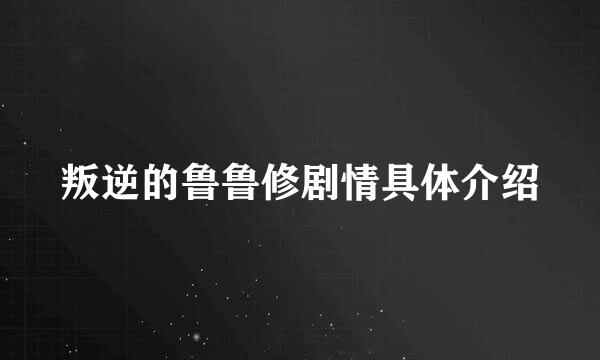 叛逆的鲁鲁修剧情具体介绍